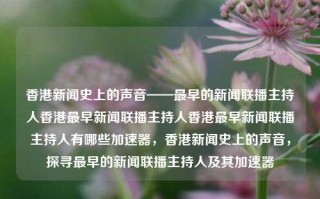 香港新闻史上的声音——最早的新闻联播主持人香港最早新闻联播主持人香港最早新闻联播主持人有哪些加速器，香港新闻史上的声音，探寻最早的新闻联播主持人及其加速器